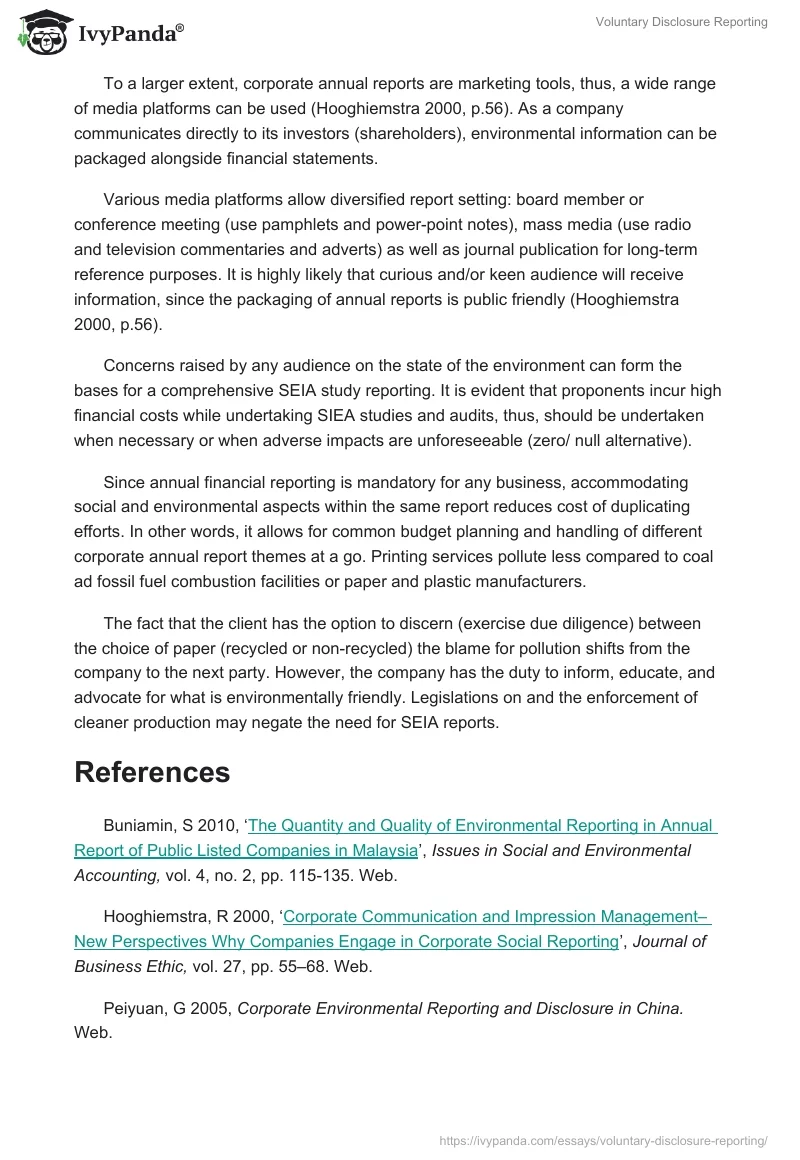 IvyPanda®

Voluntary Disclosure Reporting

To a larger extent, corporate annual reports are marketing tools, thus, a wide range of media platforms can be used (Hooghiemstra 2000, p.56). As a company communicates directly to its investors (shareholders), environmental information can be packaged alongside financial statements.

Various media platforms allow diversified report setting: board member or conference meeting (use pamphlets and power-point notes), mass media (use radio and television commentaries and adverts) as well as journal publication for long-term reference purposes. It is highly likely that curious and/or keen audience will receive information, since the packaging of annual reports is public friendly (Hooghiemstra 2000, p.56).

Concerns raised by any audience on the state of the environment can form the bases for a comprehensive SEIA study reporting. It is evident that proponents incur high financial costs while undertaking SIEA studies and audits, thus, should be undertaken when necessary or when adverse impacts are unforeseeable (zero/ null alternative).

Since annual financial reporting is mandatory for any business, accommodating social and environmental aspects within the same report reduces cost of duplicating efforts. In other words, it allows for common budget planning and handling of different corporate annual report themes at a go. Printing services pollute less compared to coal ad fossil fuel combustion facilities or paper and plastic manufacturers.

The fact that the client has the option to discern (exercise due diligence) between the choice of paper (recycled or non-recycled) the blame for pollution shifts from the company to the next party. However, the company has the duty to inform, educate, and advocate for what is environmentally friendly. Legislations on and the enforcement of cleaner production may negate the need for SEIA reports.

References

Buniamin, S 2010, ‘The Quantity and Quality of Environmental Reporting in Annual Report of Public Listed Companies in Malaysia’, Issues in Social and Environmental Accounting, vol. 4, no. 2, pp. 115-135. Web.

Hooghiemstra, R 2000, ‘Corporate Communication and Impression Management– New Perspectives Why Companies Engage in Corporate Social Reporting’, Journal of Business Ethic, vol. 27, pp. 55–68. Web.

Peiyuan, G 2005, Corporate Environmental Reporting and Disclosure in China. Web.

https://ivypanda.com/essays/voluntary-disclosure-reporting/